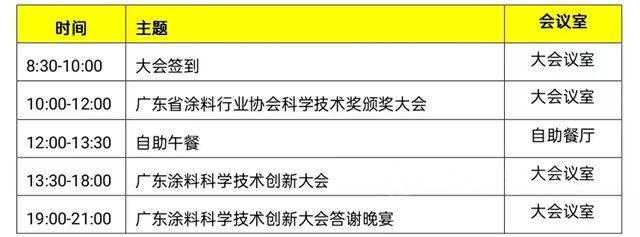 | 时间 | 主题 | 会议室 |
|---|---|---|
| 8:30-10:00 | 大会签到 | 大会议室 |
| 10:00-12:00 | 广东省涂料行业协会科学技术奖颁奖大会 | 大会议室 |
| 12:00-13:30 | 自助午餐 | 自助餐厅 |
| 13:30-18:00 | 广东涂料科学技术创新大会 | 大会议室 |
| 19:00-21:00 | 广东涂料科学技术创新大会答谢晚宴 | 大会议室 |